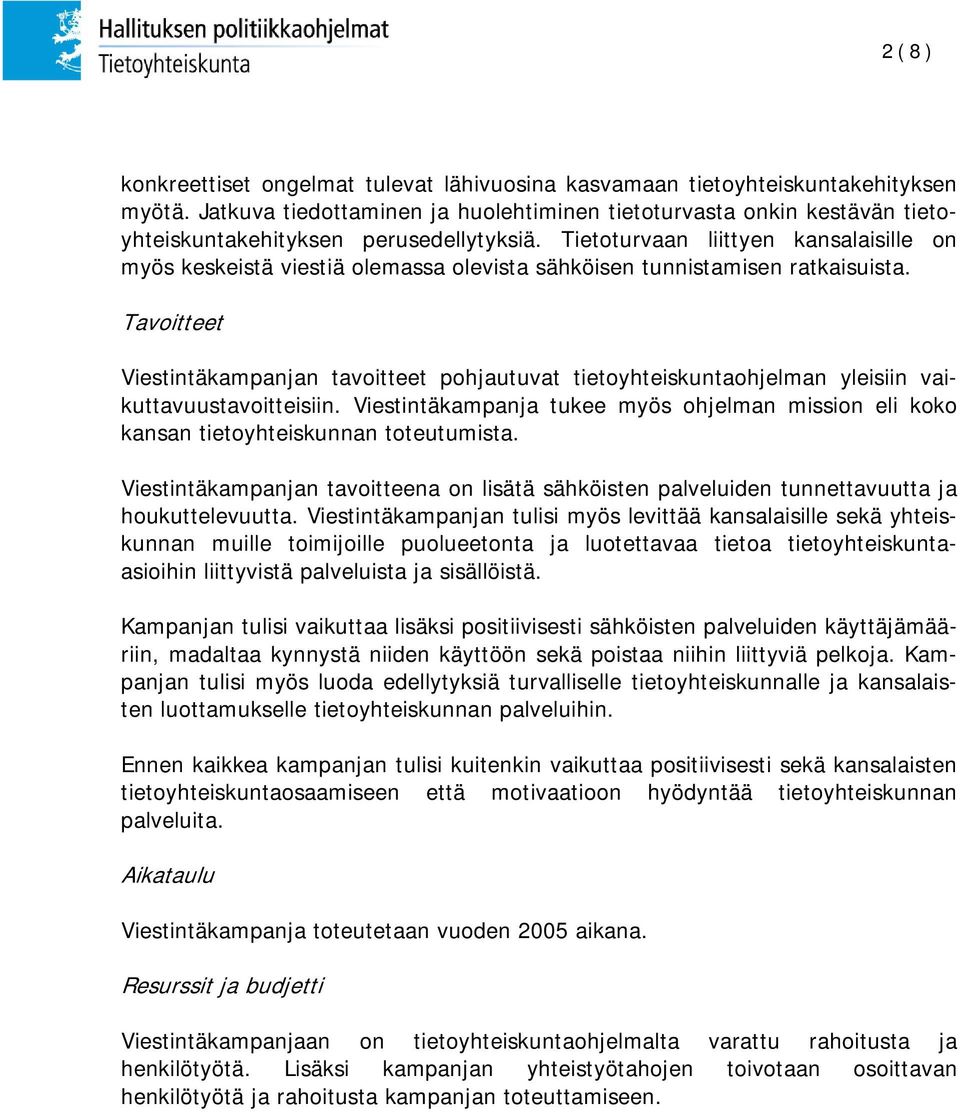 Hallituksen politiikkaohjelmat
Tietoyhteiskunta

2 ( 8 )

konkreettiset ongelmat tulevat lähivuosina kasvamaan tietoyhteiskuntakehityksen myötä. Jatkuva tiedottaminen ja huolehtiminen tietoturvasta onkin kestävän tietoyhteiskuntakehityksen perusedellytyksiä. Tietoturvaan liittyen kansalaisille on myös keskeistä viestiä olemassa olevista sähköisen tunnistamisen ratkaisuista.

Tavoitteet

Viestintäkampanjan tavoitteet pohjautuvat tietoyhteiskuntaohjelman yleisiin vaikuttavuustavoitteisiin. Viestintäkampanja tukee myös ohjelman mission eli koko kansan tietoyhteiskunnan toteutumista.

Viestintäkampanjan tavoitteena on lisätä sähköisten palveluiden tunnettavuutta ja houkuttelevuutta. Viestintäkampanjan tulisi myös levittää kansalaisille sekä yhteiskunnan muille toimijoille puolueetonta ja luotettavaa tietoa tietoyhteiskunta-asioihin liittyvistä palveluista ja sisällöistä.

Kampanjan tulisi vaikuttaa lisäksi positiivisesti sähköisten palveluiden käyttäjämääriin, madaltaa kynnystä niiden käyttöön sekä poistaa niihin liittyviä pelkoja. Kampanjan tulisi myös luoda edellytyksiä turvalliselle tietoyhteiskunnalle ja kansalaisten luottamukselle tietoyhteiskunnan palveluihin.

Ennen kaikkea kampanjan tulisi kuitenkin vaikuttaa positiivisesti sekä kansalaisten tietoyhteiskuntaosaamiseen että motivaatioon hyödyntää tietoyhteiskunnan palveluita.

Aikataulu

Viestintäkampanja toteutetaan vuoden 2005 aikana.

Resurssit ja budjetti

Viestintäkampanjaan on tietoyhteiskuntaohjelmalta varattu rahoitusta ja henkilötyötä. Lisäksi kampanjan yhteistyötahojen toivotaan osoittavan henkilötyötä ja rahoitusta kampanjan toteuttamiseen.